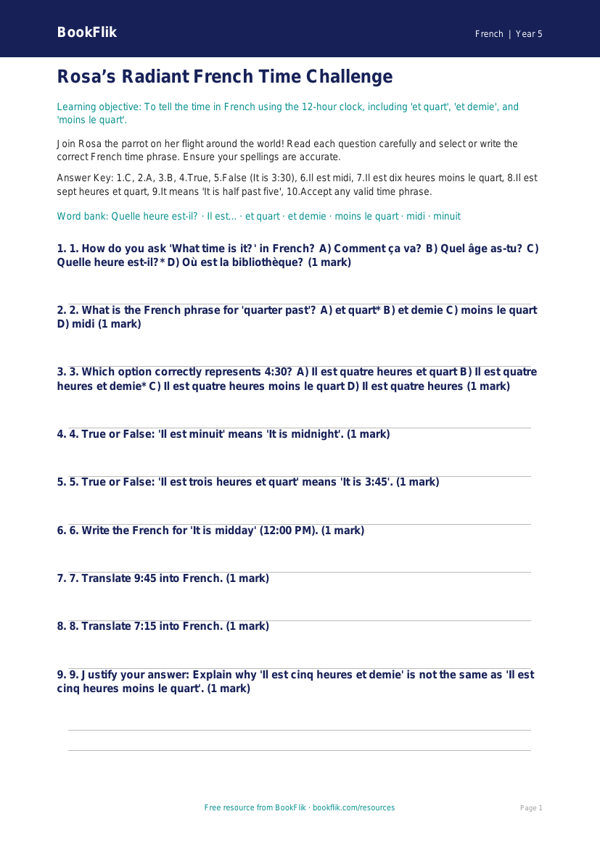 BookFlik

French | Year 5

Rosa's Radiant French Time Challenge

Learning objective: To tell the time in French using the 12-hour clock, including 'et quart', 'et demie', and 'moins le quart'.

Join Rosa the parrot on her flight around the world! Read each question carefully and select or write the correct French time phrase. Ensure your spellings are accurate.

Answer Key: 1.C, 2.A, 3.B, 4.True, 5.False (It is 3:30), 6.Il est midi, 7.Il est dix heures moins le quart, 8.Il est sept heures et quart, 9.It means 'It is half past five', 10.Accept any valid time phrase.

Word bank: Quelle heure est-il? · Il est... · et quart · et demie · moins le quart · midi · minuit

1. 1. How do you ask 'What time is it?' in French? A) Comment ça va? B) Quel âge as-tu? C) Quelle heure est-il?* D) Où est la bibliothèque? (1 mark)

2. 2. What is the French phrase for 'quarter past'? A) et quart* B) et demie C) moins le quart D) midi (1 mark)

3. 3. Which option correctly represents 4:30? A) Il est quatre heures et quart B) Il est quatre heures et demie* C) Il est quatre heures moins le quart D) Il est quatre heures (1 mark)

4. 4. True or False: 'Il est minuit' means 'It is midnight'. (1 mark)

5. 5. True or False: 'Il est trois heures et quart' means 'It is 3:45'. (1 mark)

6. 6. Write the French for 'It is midday' (12:00 PM). (1 mark)

7. 7. Translate 9:45 into French. (1 mark)

8. 8. Translate 7:15 into French. (1 mark)

9. 9. Justify your answer: Explain why 'Il est cinq heures et demie' is not the same as 'Il est cinq heures moins le quart'. (1 mark)

Free resource from BookFlik · bookflik.com/resources

Page 1